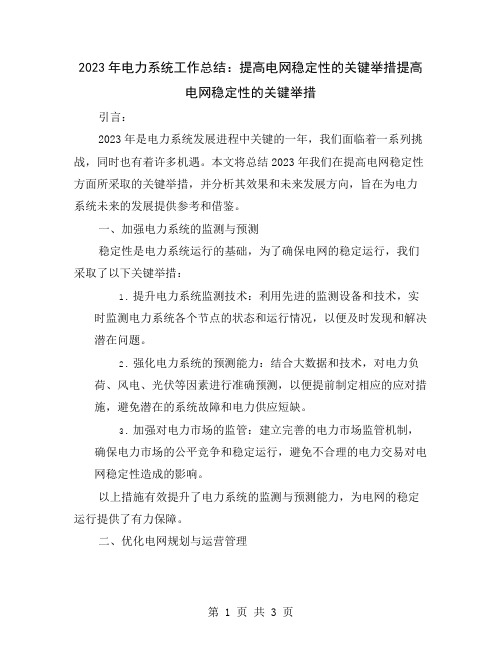 2023年电力系统工作总结：提高电网稳定性的关键举措提高电网稳定性的关键举措

引言：

2023年是电力系统发展进程中关键的一年，我们面临着一系列挑战，同时也有着许多机遇。本文将总结2023年我们在提高电网稳定性方面所采取的关键举措，并分析其效果和未来发展方向，旨在为电力系统未来的发展提供参考和借鉴。

一、加强电力系统的监测与预测

稳定性是电力系统运行的基础，为了确保电网的稳定运行，我们采取了以下关键举措：

1. 提升电力系统监测技术：利用先进的监测设备和技术，实时监测电力系统各个节点的状态和运行情况，以便及时发现和解决潜在问题。

2. 强化电力系统的预测能力：结合大数据和技术，对电力负荷、风电、光伏等因素进行准确预测，以便提前制定相应的应对措施，避免潜在的系统故障和电力供应短缺。

3. 加强对电力市场的监管：建立完善的电力市场监管机制，确保电力市场的公平竞争和稳定运行，避免不合理的电力交易对电网稳定性造成的影响。

以上措施有效提升了电力系统的监测与预测能力，为电网的稳定运行提供了有力保障。

二、优化电网规划与运营管理

第 1 页 共 3 页